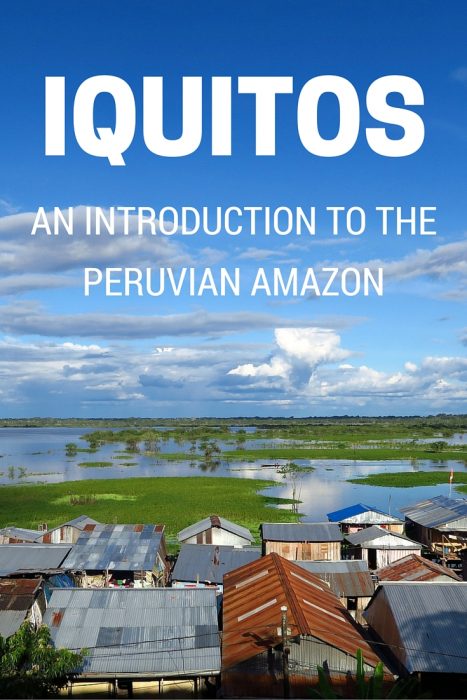 IQUITOS

AN INTRODUCTION TO THE PERUVIAN AMAZON